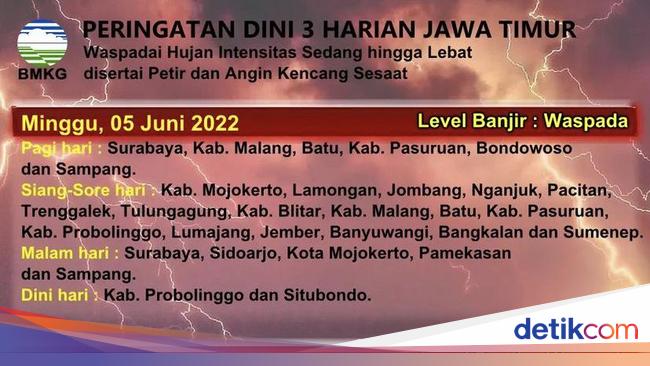 BMKG

PERINGATAN DINI 3 HARIAN JAWA TIMUR
Waspadai Hujan Intensitas Sedang hingga Lebat disertai Petir dan Angin Kencang Sesaat

Minggu, 05 Juni 2022

Level Banjir : Waspada

Pagi hari : Surabaya, Kab. Malang, Batu, Kab. Pasuruan, Bondowoso dan Sampang.

Siang-Sore hari : Kab. Mojokerto, Lamongan, Jombang, Nganjuk, Pacitan, Trenggalek, Tulungagung, Kab. Blitar, Kab. Malang, Batu, Kab. Pasuruan, Kab. Probolinggo, Lumajang, Jember, Banyuwangi, Bangkalan dan Sumenep.

Malam hari : Surabaya, Sidoarjo, Kota Mojokerto, Pamekasan dan Sampang.

Dini hari : Kab. Probolinggo dan Situbondo.

detikcom